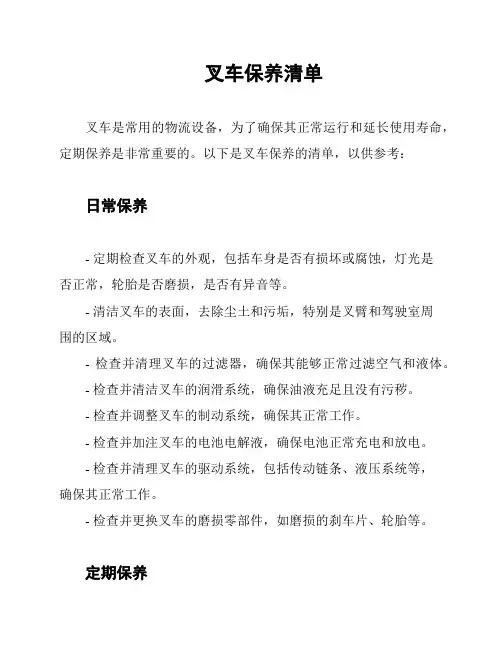 叉车保养清单

叉车是常用的物流设备，为了确保其正常运行和延长使用寿命，定期保养是非常重要的。以下是叉车保养的清单，以供参考：

日常保养

- 定期检查叉车的外观，包括车身是否有损坏或腐蚀，灯光是否正常，轮胎是否磨损，是否有异音等。

- 清洁叉车的表面，去除尘土和污垢，特别是叉臂和驾驶室周围的区域。

- 检查并清理叉车的过滤器，确保其能够正常过滤空气和液体。

- 检查并清洁叉车的润滑系统，确保油液充足且没有污秽。

- 检查并调整叉车的制动系统，确保其正常工作。

- 检查并加注叉车的电池电解液，确保电池正常充电和放电。

- 检查并清理叉车的驱动系统，包括传动链条、液压系统等，确保其正常工作。

- 检查并更换叉车的磨损零部件，如磨损的刹车片、轮胎等。

定期保养